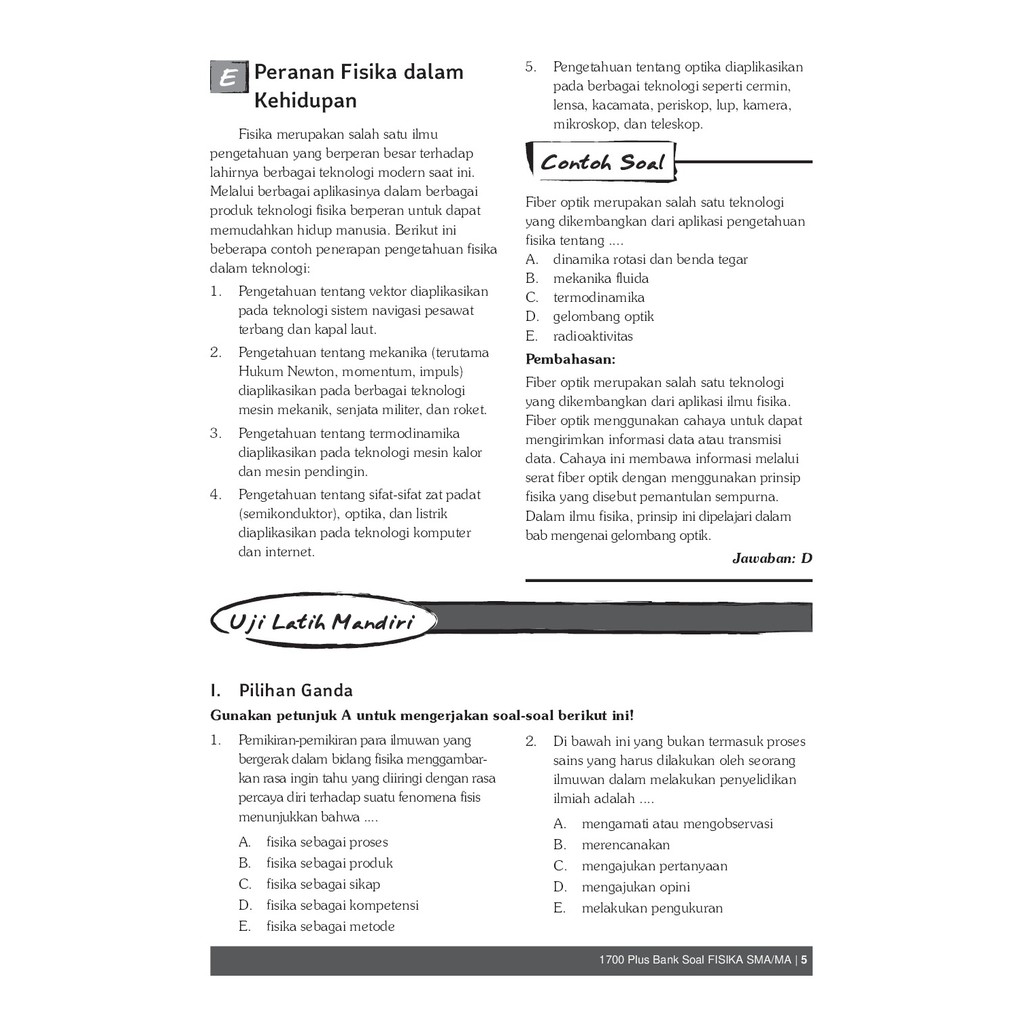 E Peranan Fisika dalam Kehidupan

Fisika merupakan salah satu ilmu pengetahuan yang berperan besar terhadap lahirnya berbagai teknologi modern saat ini. Melalui berbagai aplikasinya dalam berbagai produk teknologi fisika berperan untuk dapat memudahkan hidup manusia. Berikut ini beberapa contoh penerapan pengetahuan fisika dalam teknologi:

1. Pengetahuan tentang vektor diaplikasikan pada teknologi sistem navigasi pesawat terbang dan kapal laut.
2. Pengetahuan tentang mekanika (terutama Hukum Newton, momentum, impuls) diaplikasikan pada berbagai teknologi mesin mekanik, senjata militer, dan roket.
3. Pengetahuan tentang termodinamika diaplikasikan pada teknologi mesin kalor dan mesin pendingin.
4. Pengetahuan tentang sifat-sifat zat padat (semikonduktor), optika, dan listrik diaplikasikan pada teknologi komputer dan internet.
5. Pengetahuan tentang optika diaplikasikan pada berbagai teknologi seperti cermin, lensa, kacamata, periskop, lup, kamera, mikroskop, dan teleskop.

Contoh Soal

Fiber optik merupakan salah satu teknologi yang dikembangkan dari aplikasi pengetahuan fisika tentang ....
A. dinamika rotasi dan benda tegar
B. mekanika fluida
C. termodinamika
D. gelombang optik
E. radioaktivitas

Pembahasan:
Fiber optik merupakan salah satu teknologi yang dikembangkan dari aplikasi ilmu fisika. Fiber optik menggunakan cahaya untuk dapat mengirimkan informasi data atau transmisi data. Cahaya ini membawa informasi melalui serat fiber optik dengan menggunakan prinsip fisika yang disebut pemantulan sempurna. Dalam ilmu fisika, prinsip ini dipelajari dalam bab mengenai gelombang optik.

Jawaban: D

Uji Latih Mandiri

I. Pilihan Ganda
Gunakan petunjuk A untuk mengerjakan soal-soal berikut ini!

1. Pemikiran-pemikiran para ilmuwan yang bergerak dalam bidang fisika menggambarkan rasa ingin tahu yang diiringi dengan rasa percaya diri terhadap suatu fenomena fisis menunjukkan bahwa ....
A. fisika sebagai proses
B. fisika sebagai produk
C. fisika sebagai sikap
D. fisika sebagai kompetensi
E. fisika sebagai metode

2. Di bawah ini yang bukan termasuk proses sains yang harus dilakukan oleh seorang ilmuwan dalam melakukan penyelidikan ilmiah adalah ....
A. mengamati atau mengobservasi
B. merencanakan
C. mengajukan pertanyaan
D. mengajukan opini
E. melakukan pengukuran

1700 Plus Bank Soal FISIKA SMA/MA | 5